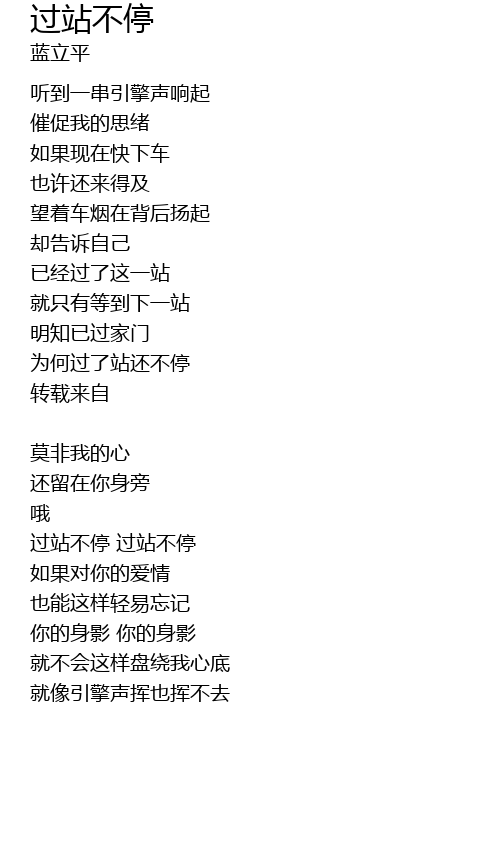 过站不停
蓝立平

听到一串引擎声响起
催促我的思绪
如果现在快下车
也许还来得及
望着车烟在背后扬起
却告诉自己
已经过了这一站
就只有等到下一站
明知已过家门
为何过了站还不停
转载来自

莫非我的心
还留在你身旁
哦
过站不停 过站不停
如果对你的爱情
也能这样轻易忘记
你的身影 你的身影
就不会这样盘绕我心底
就像引擎声挥也挥不去